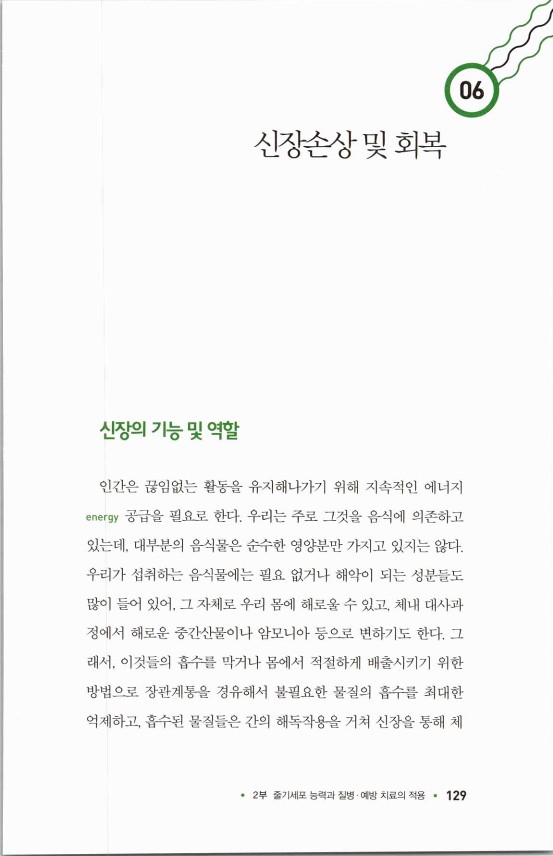 06

신장손상 및 회복

신장의 기능 및 역할

인간은 끊임없는 활동을 유지해나가기 위해 지속적인 에너지 energy 공급을 필요로 한다. 우리는 주로 그것을 음식에 의존하고 있는데, 대부분의 음식물은 순수한 영양분만 가지고 있지는 않다. 우리가 섭취하는 음식물에는 필요 없거나 해악이 되는 성분들도 많이 들어 있어, 그 자체로 우리 몸에 해로울 수 있고, 체내 대사과정에서 해로운 중간산물이나 암모니아 등으로 변하기도 한다. 그래서, 이것들의 흡수를 막거나 몸에서 적절하게 배출시키기 위한 방법으로 장관계통을 경유해서 불필요한 물질의 흡수를 최대한 억제하고, 흡수된 물질들은 간의 해독작용을 거쳐 신장을 통해 체

• 2부 줄기세포 능력과 질병·예방 치료의 적용 • 129